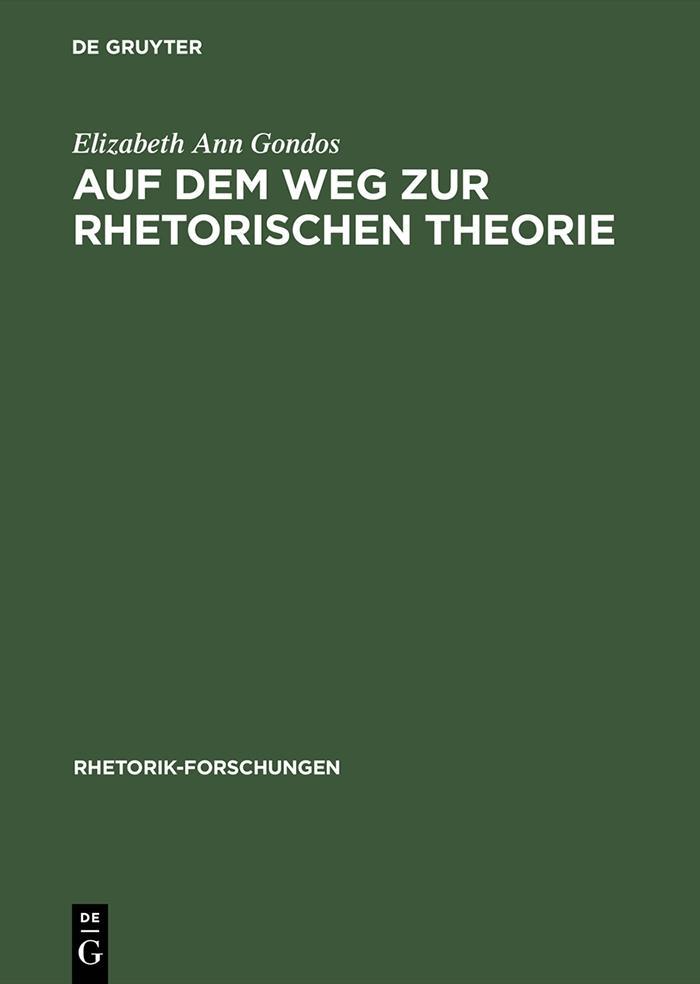 DE GRUYTER

Elizabeth Ann Gondos

AUF DEM WEG ZUR RHETORISCHEN THEORIE

RHETORIK-FORSCHUNGEN

DE
G